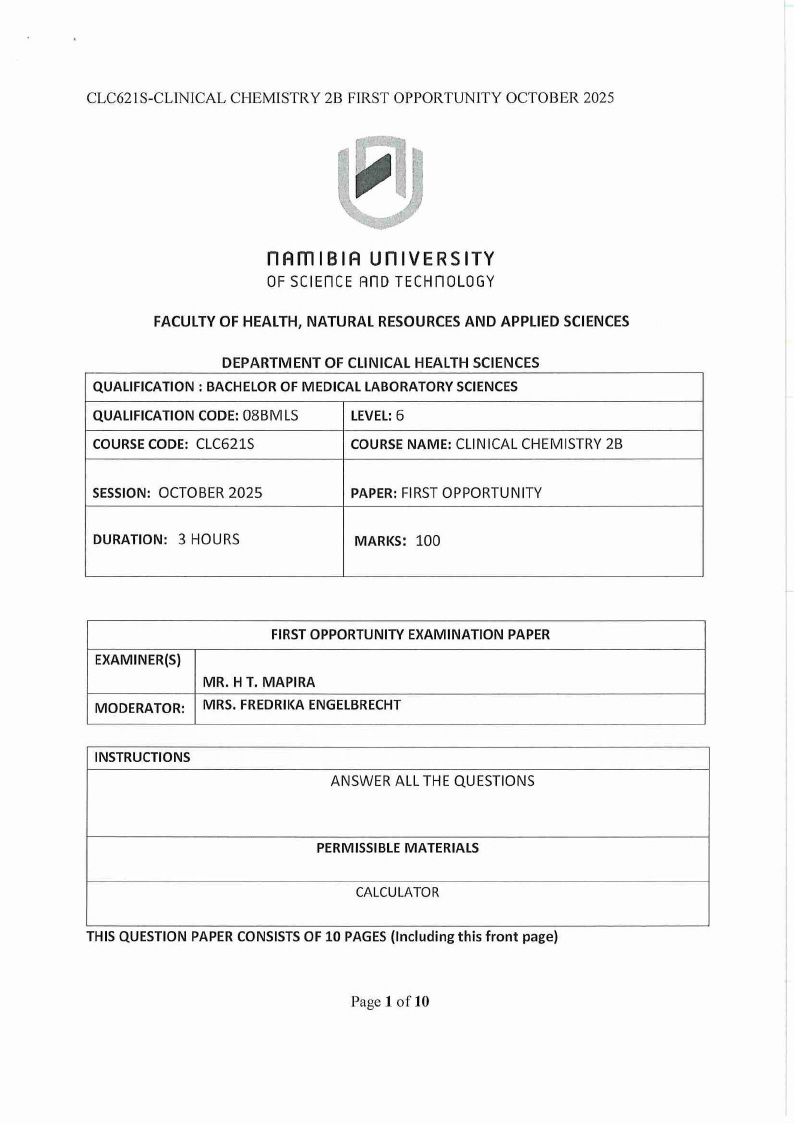 CLC621S-CLINICAL CHEMISTRY 2B FIRST OPPORTUNITY OCTOBER 2025

NAMIBIA UNIVERSITY
OF SCIENCE AND TECHNOLOGY

FACULTY OF HEALTH, NATURAL RESOURCES AND APPLIED SCIENCES

DEPARTMENT OF CLINICAL HEALTH SCIENCES

| QUALIFICATION : BACHELOR OF MEDICAL LABORATORY SCIENCES | |
|---|---|
| QUALIFICATION CODE: 08BMLS | LEVEL: 6 |
| COURSE CODE: CLC621S | COURSE NAME: CLINICAL CHEMISTRY 2B |
| SESSION: OCTOBER 2025 | PAPER: FIRST OPPORTUNITY |
| DURATION: 3 HOURS | MARKS: 100 |

| FIRST OPPORTUNITY EXAMINATION PAPER | |
|---|---|
| EXAMINER(S) | MR. H T. MAPIRA |
| MODERATOR: | MRS. FREDRIKA ENGELBRECHT |

| INSTRUCTIONS |
|---|
| ANSWER ALL THE QUESTIONS |
| PERMISSIBLE MATERIALS |
| CALCULATOR |

THIS QUESTION PAPER CONSISTS OF 10 PAGES (Including this front page)

Page 1 of 10